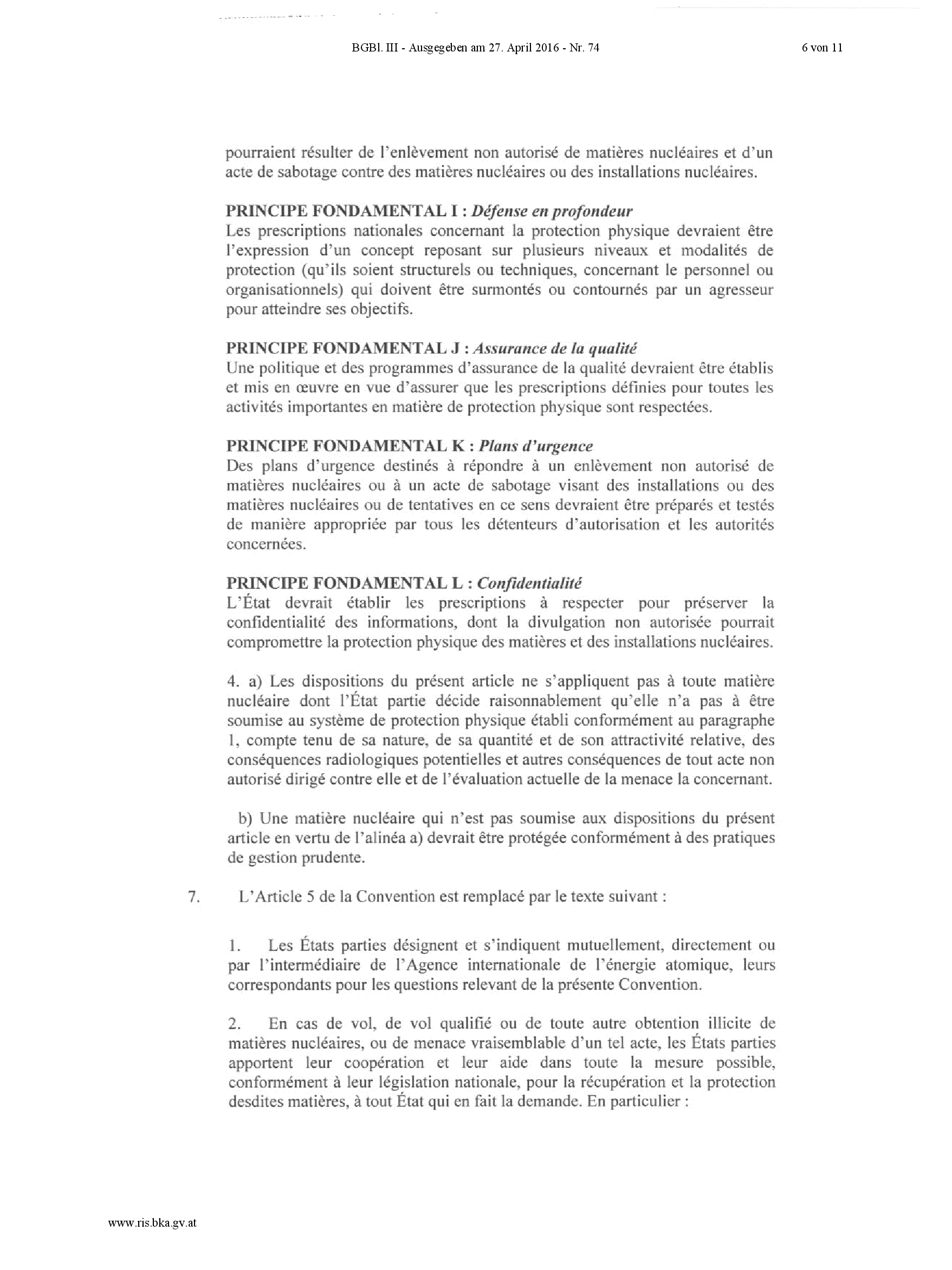 BGBl. III - Ausgegeben am 27. April 2016 - Nr. 74

6 von 11

pourraient résulter de l'enlèvement non autorisé de matières nucléaires et d'un acte de sabotage contre des matières nucléaires ou des installations nucléaires.

PRINCIPE FONDAMENTAL I : Défense en profondeur
Les prescriptions nationales concernant la protection physique devraient être l'expression d'un concept reposant sur plusieurs niveaux et modalités de protection (qu'ils soient structurels ou techniques, concernant le personnel ou organisationnels) qui doivent être surmontés ou contournés par un agresseur pour atteindre ses objectifs.

PRINCIPE FONDAMENTAL J : Assurance de la qualité
Une politique et des programmes d'assurance de la qualité devraient être établis et mis en œuvre en vue d'assurer que les prescriptions définies pour toutes les activités importantes en matière de protection physique sont respectées.

PRINCIPE FONDAMENTAL K : Plans d'urgence
Des plans d'urgence destinés à répondre à un enlèvement non autorisé de matières nucléaires ou à un acte de sabotage visant des installations ou des matières nucléaires ou de tentatives en ce sens devraient être préparés et testés de manière appropriée par tous les détenteurs d'autorisation et les autorités concernées.

PRINCIPE FONDAMENTAL L : Confidentialité
L'État devrait établir les prescriptions à respecter pour préserver la confidentialité des informations, dont la divulgation non autorisée pourrait compromettre la protection physique des matières et des installations nucléaires.

4. a) Les dispositions du présent article ne s'appliquent pas à toute matière nucléaire dont l'État partie décide raisonnablement qu'elle n'a pas à être soumise au système de protection physique établi conformément au paragraphe 1, compte tenu de sa nature, de sa quantité et de son attractivité relative, des conséquences radiologiques potentielles et autres conséquences de tout acte non autorisé dirigé contre elle et de l'évaluation actuelle de la menace la concernant.

b) Une matière nucléaire qui n'est pas soumise aux dispositions du présent article en vertu de l'alinéa a) devrait être protégée conformément à des pratiques de gestion prudente.

7. L'Article 5 de la Convention est remplacé par le texte suivant :

1. Les États parties désignent et s'indiquent mutuellement, directement ou par l'intermédiaire de l'Agence internationale de l'énergie atomique, leurs correspondants pour les questions relevant de la présente Convention.

2. En cas de vol, de vol qualifié ou de toute autre obtention illicite de matières nucléaires, ou de menace vraisemblable d'un tel acte, les États parties apportent leur coopération et leur aide dans toute la mesure possible, conformément à leur législation nationale, pour la récupération et la protection desdites matières, à tout État qui en fait la demande. En particulier :

www.ris.bka.gv.at